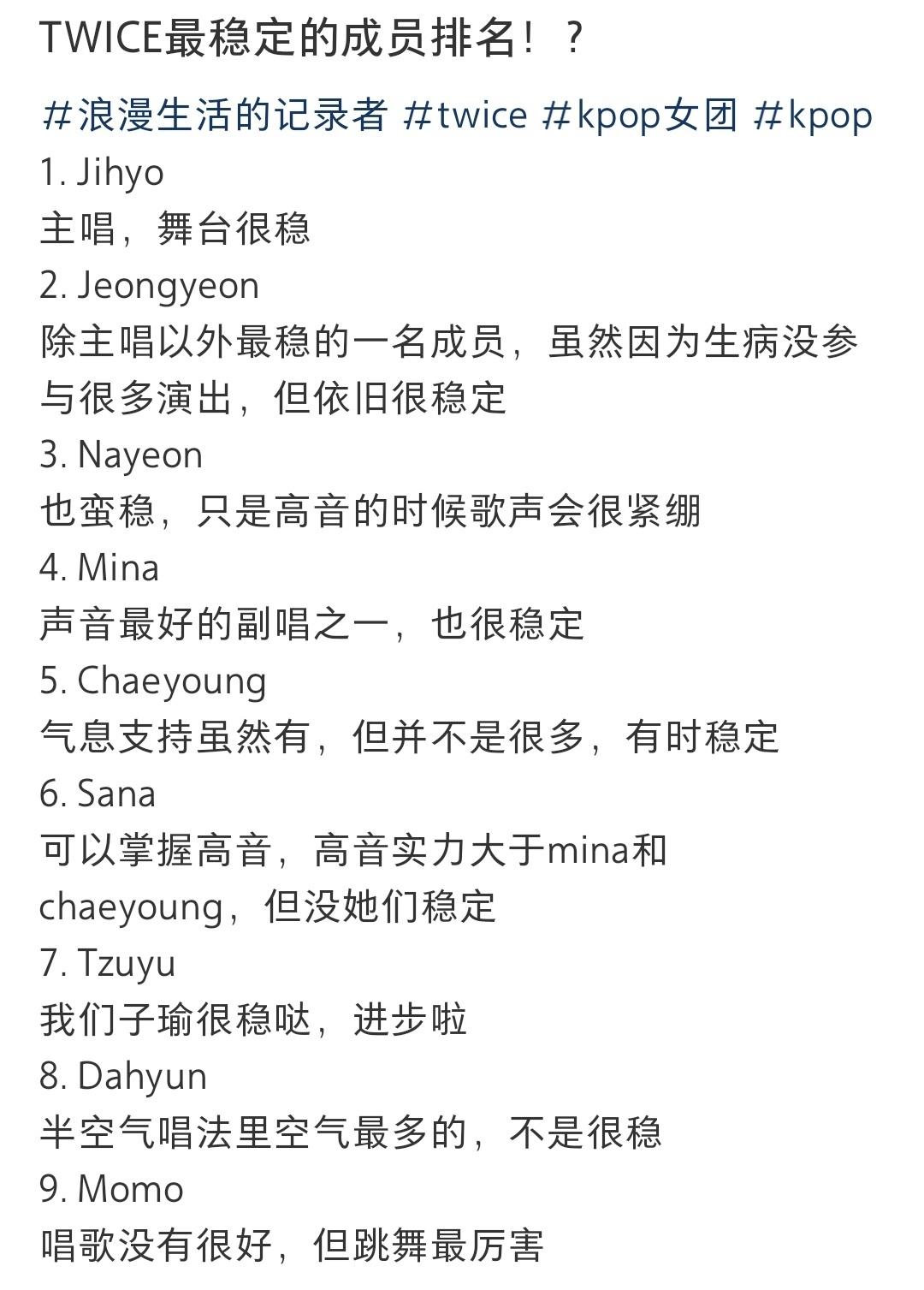 TWICE最稳定的成员排名！？

#浪漫生活的记录者 #twice #kpop女团 #kpop

1. Jihyo
主唱，舞台很稳
2. Jeongyeon
除主唱以外最稳的一名成员，虽然因为生病没参与很多演出，但依旧很稳定
3. Nayeon
也蛮稳，只是高音的时候歌声会很紧绷
4. Mina
声音最好的副唱之一，也很稳定
5. Chaeyoung
气息支持虽然有，但并不是很多，有时稳定
6. Sana
可以掌握高音，高音实力大于mina和chaeyoung，但没她们稳定
7. Tzuyu
我们子瑜很稳哒，进步啦
8. Dahyun
半空气唱法里空气最多的，不是很稳
9. Momo
唱歌没有很好，但跳舞最厉害